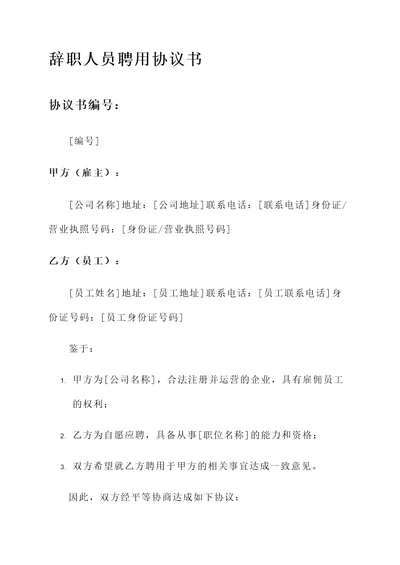 辞职人员聘用协议书

协议书编号：

[编号]

甲方（雇主）：

[公司名称]地址：[公司地址]联系电话：[联系电话]身份证/营业执照号码：[身份证/营业执照号码]

乙方（员工）：

[员工姓名]地址：[员工地址]联系电话：[员工联系电话]身份证号码：[员工身份证号码]

鉴于：

1. 甲方为[公司名称]，合法注册并运营的企业，具有雇佣员工的权利；

2. 乙方为自愿应聘，具备从事[职位名称]的能力和资格；

3. 双方希望就乙方聘用于甲方的相关事宜达成一致意见。

因此，双方经平等协商达成如下协议：